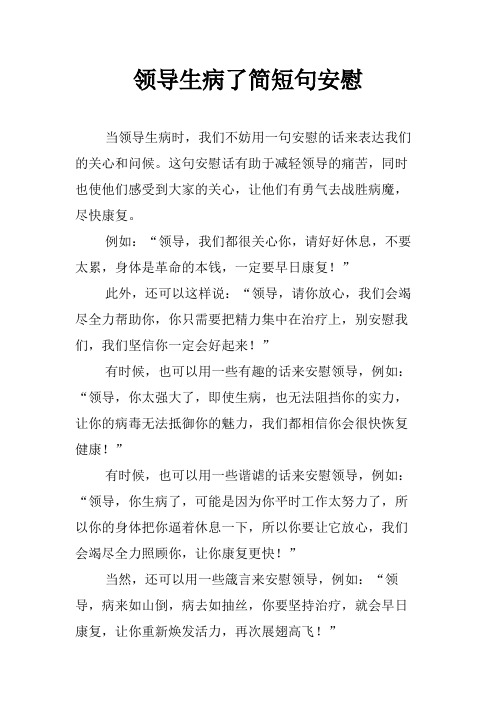 领导生病了简短句安慰

当领导生病时，我们不妨用一句安慰的话来表达我们的关心和问候。这句安慰话有助于减轻领导的痛苦，同时也使他们感受到大家的关心，让他们有勇气去战胜病魔，尽快康复。

例如：“领导，我们都很关心你，请好好休息，不要太累，身体是革命的本钱，一定要早日康复！”

此外，还可以这样说：“领导，请你放心，我们会竭尽全力帮助你，你只需要把精力集中在治疗上，别安慰我们，我们坚信你一定会好起来！”

有时候，也可以用一些有趣的话来安慰领导，例如：“领导，你太强大了，即使生病，也无法阻挡你的实力，让你的病毒无法抵御你的魅力，我们都相信你会很快恢复健康！”

有时候，也可以用一些谐谑的话来安慰领导，例如：“领导，你生病了，可能是因为你平时工作太努力了，所以你的身体把你逼着休息一下，所以你要让它放心，我们会竭尽全力照顾你，让你康复更快！”

当然，还可以用一些箴言来安慰领导，例如：“领导，病来如山倒，病去如抽丝，你要坚持治疗，就会早日康复，让你重新焕发活力，再次展翅高飞！”